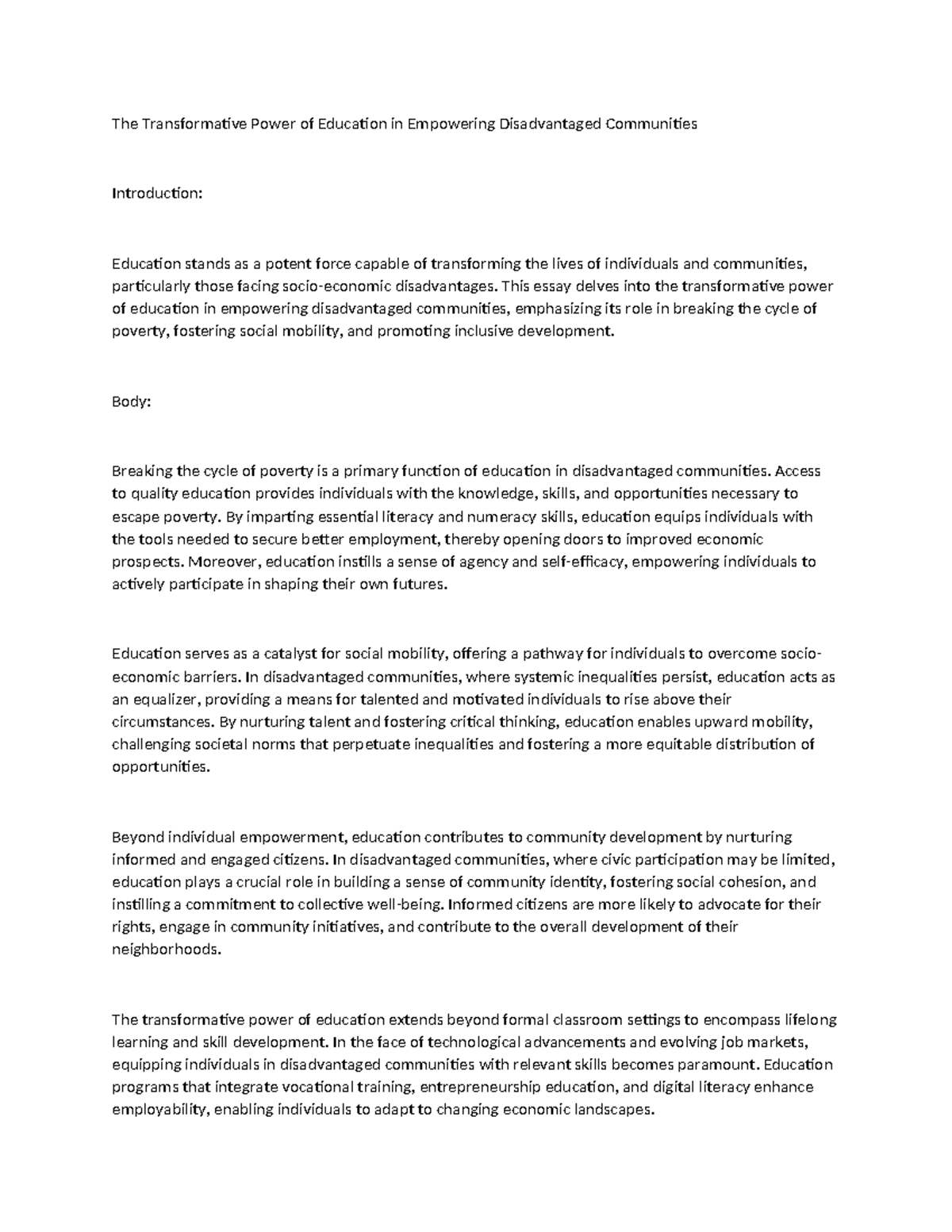 The Transformative Power of Education in Empowering Disadvantaged Communities

Introduction:

Education stands as a potent force capable of transforming the lives of individuals and communities, particularly those facing socio-economic disadvantages. This essay delves into the transformative power of education in empowering disadvantaged communities, emphasizing its role in breaking the cycle of poverty, fostering social mobility, and promoting inclusive development.

Body:

Breaking the cycle of poverty is a primary function of education in disadvantaged communities. Access to quality education provides individuals with the knowledge, skills, and opportunities necessary to escape poverty. By imparting essential literacy and numeracy skills, education equips individuals with the tools needed to secure better employment, thereby opening doors to improved economic prospects. Moreover, education instills a sense of agency and self-efficacy, empowering individuals to actively participate in shaping their own futures.

Education serves as a catalyst for social mobility, offering a pathway for individuals to overcome socio-economic barriers. In disadvantaged communities, where systemic inequalities persist, education acts as an equalizer, providing a means for talented and motivated individuals to rise above their circumstances. By nurturing talent and fostering critical thinking, education enables upward mobility, challenging societal norms that perpetuate inequalities and fostering a more equitable distribution of opportunities.

Beyond individual empowerment, education contributes to community development by nurturing informed and engaged citizens. In disadvantaged communities, where civic participation may be limited, education plays a crucial role in building a sense of community identity, fostering social cohesion, and instilling a commitment to collective well-being. Informed citizens are more likely to advocate for their rights, engage in community initiatives, and contribute to the overall development of their neighborhoods.

The transformative power of education extends beyond formal classroom settings to encompass lifelong learning and skill development. In the face of technological advancements and evolving job markets, equipping individuals in disadvantaged communities with relevant skills becomes paramount. Education programs that integrate vocational training, entrepreneurship education, and digital literacy enhance employability, enabling individuals to adapt to changing economic landscapes.